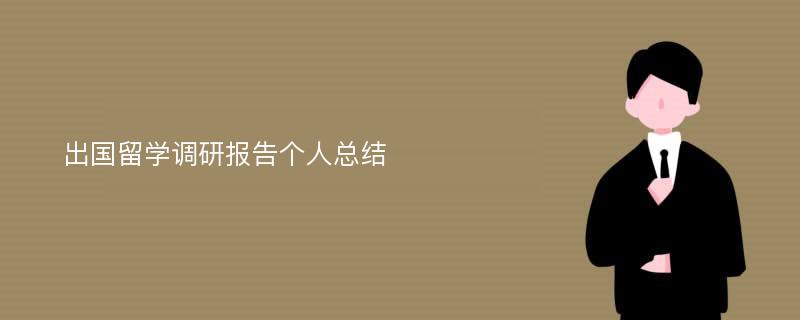 出国留学调研报告个人总结